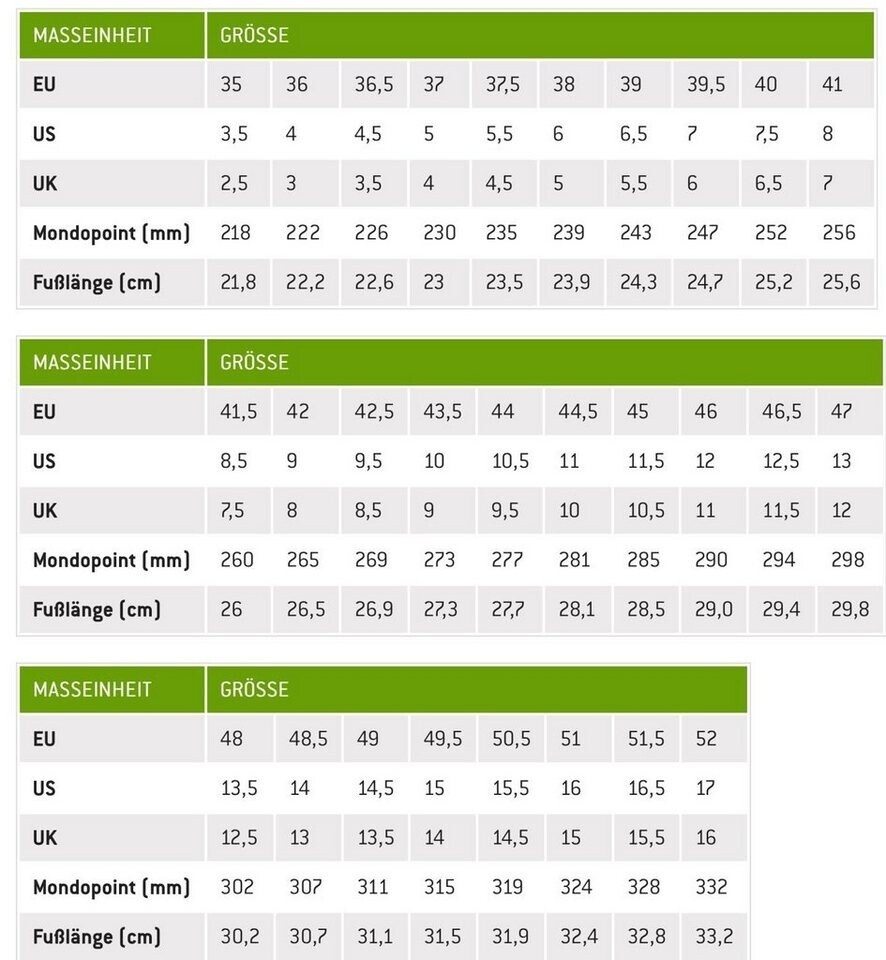 | MASSEINHEIT | GRÖSSE | | | | | | | | | |
|---|---|---|---|---|---|---|---|---|---|---|
| EU | 35 | 36 | 36,5 | 37 | 37,5 | 38 | 39 | 39,5 | 40 | 41 |
| US | 3,5 | 4 | 4,5 | 5 | 5,5 | 6 | 6,5 | 7 | 7,5 | 8 |
| UK | 2,5 | 3 | 3,5 | 4 | 4,5 | 5 | 5,5 | 6 | 6,5 | 7 |
| Mondopoint (mm) | 218 | 222 | 226 | 230 | 235 | 239 | 243 | 247 | 252 | 256 |
| Fußlänge (cm) | 21,8 | 22,2 | 22,6 | 23 | 23,5 | 23,9 | 24,3 | 24,7 | 25,2 | 25,6 |

| MASSEINHEIT | GRÖSSE | | | | | | | | | |
|---|---|---|---|---|---|---|---|---|---|---|
| EU | 41,5 | 42 | 42,5 | 43,5 | 44 | 44,5 | 45 | 46 | 46,5 | 47 |
| US | 8,5 | 9 | 9,5 | 10 | 10,5 | 11 | 11,5 | 12 | 12,5 | 13 |
| UK | 7,5 | 8 | 8,5 | 9 | 9,5 | 10 | 10,5 | 11 | 11,5 | 12 |
| Mondopoint (mm) | 260 | 265 | 269 | 273 | 277 | 281 | 285 | 290 | 294 | 298 |
| Fußlänge (cm) | 26 | 26,5 | 26,9 | 27,3 | 27,7 | 28,1 | 28,5 | 29,0 | 29,4 | 29,8 |

| MASSEINHEIT | GRÖSSE | | | | | | | |
|---|---|---|---|---|---|---|---|---|
| EU | 48 | 48,5 | 49 | 49,5 | 50,5 | 51 | 51,5 | 52 |
| US | 13,5 | 14 | 14,5 | 15 | 15,5 | 16 | 16,5 | 17 |
| UK | 12,5 | 13 | 13,5 | 14 | 14,5 | 15 | 15,5 | 16 |
| Mondopoint (mm) | 302 | 307 | 311 | 315 | 319 | 324 | 328 | 332 |
| Fußlänge (cm) | 30,2 | 30,7 | 31,1 | 31,5 | 31,9 | 32,4 | 32,8 | 33,2 |